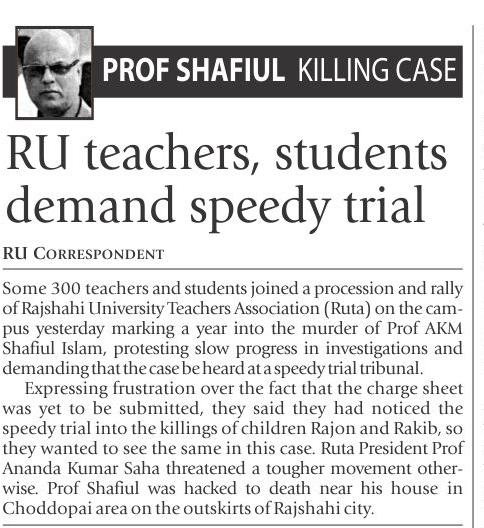 PROF SHAFIUL KILLING CASE

RU teachers, students demand speedy trial

RU CORRESPONDENT

Some 300 teachers and students joined a procession and rally of Rajshahi University Teachers Association (Ruta) on the campus yesterday marking a year into the murder of Prof AKM Shafiul Islam, protesting slow progress in investigations and demanding that the case be heard at a speedy trial tribunal.

Expressing frustration over the fact that the charge sheet was yet to be submitted, they said they had noticed the speedy trial into the killings of children Rajon and Rakib, so they wanted to see the same in this case. Ruta President Prof Ananda Kumar Saha threatened a tougher movement otherwise. Prof Shafiul was hacked to death near his house in Choddopai area on the outskirts of Rajshahi city.